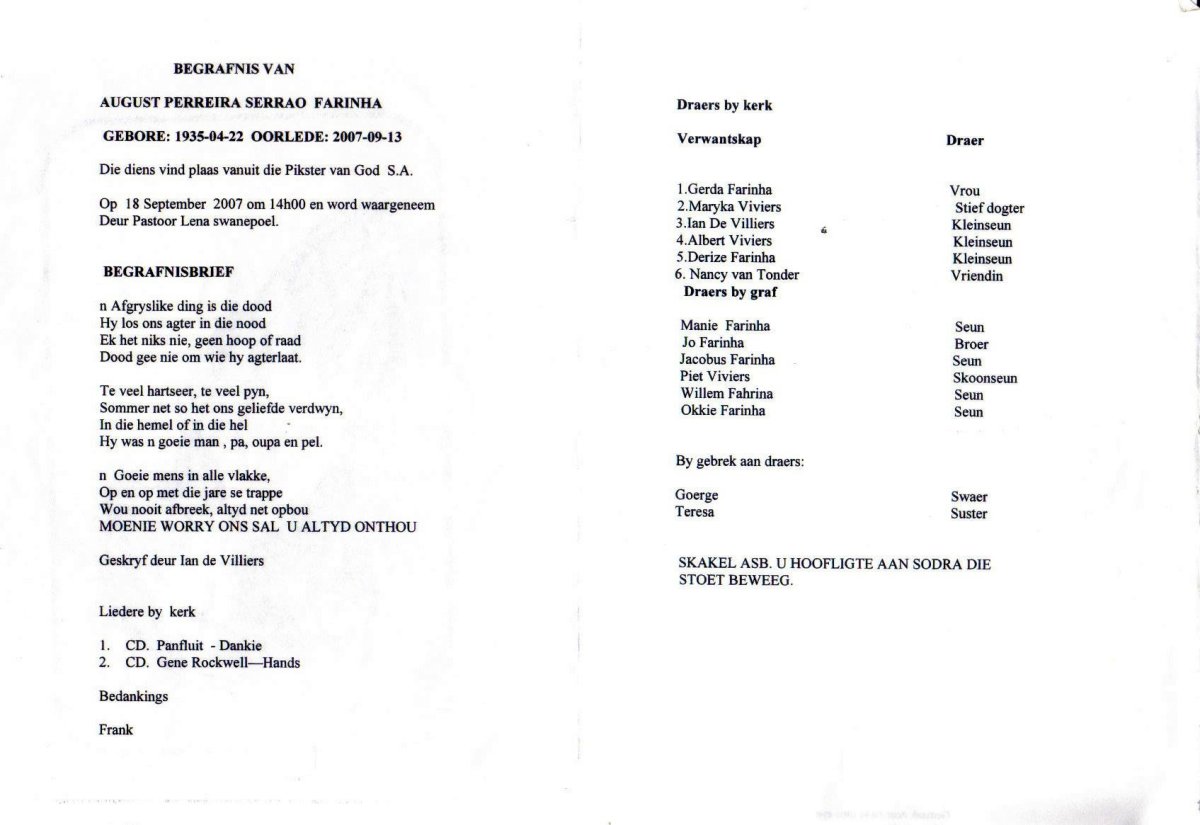 BEGRAFNIS VAN

AUGUST PERREIRA SERRAO FARINHA

GEBORE: 1935-04-22 OORLEDE: 2007-09-13

Die diens vind plaas vanuit die Pikster van God S.A.

Op 18 September 2007 om 14h00 en word waargeneem Deur Pastoor Lena swanepoel.

BEGRAFNISBRIEF

n Afgryslike ding is die dood
Hy los ons agter in die nood
Ek het niks nie, geen hoop of raad
Dood gee nie om wie hy agterlaat.

Te veel hartseer, te veel pyn,
Sommer net so het ons geliefde verdwyn,
In die hemel of in die hel
Hy was n goeie man , pa, oupa en pel.

n Goeie mens in alle vlakke,
Op en op met die jare se trappe
Wou nooit afbreek, altyd net opbou
MOENIE WORRY ONS SAL U ALTYD ONTHOU

Geskryf deur Ian de Villiers

Liedere by kerk

1. CD. Panfluit - Dankie
2. CD. Gene Rockwell—Hands

Bedankings

Frank

Draers by kerk

| Verwantskap | Draer |
|---|---|
| 1.Gerda Farinha | Vrou |
| 2.Maryka Viviers | Stief dogter |
| 3.Ian De Villiers | Kleinseun |
| 4.Albert Viviers | Kleinseun |
| 5.Derize Farinha | Kleinseun |
| 6. Nancy van Tonder | Vriendin |

Draers by graf

| | |
|---|---|
| Manie Farinha | Seun |
| Jo Farinha | Broer |
| Jacobus Farinha | Seun |
| Piet Viviers | Skoonseun |
| Willem Fahrina | Seun |
| Okkie Farinha | Seun |

By gebrek aan draers:

| | |
|---|---|
| Goerge | Swaer |
| Teresa | Suster |

SKAKEL ASB. U HOOFLIGTE AAN SODRA DIE STOET BEWEEG.